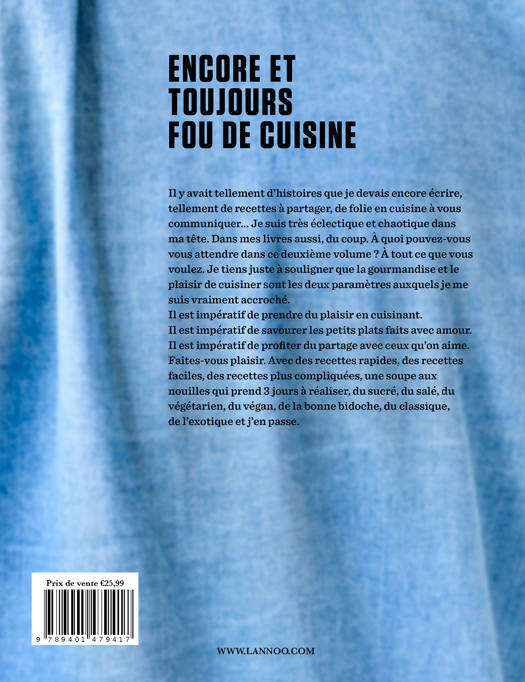 ENCORE ET TOUJOURS FOU DE CUISINE

Il y avait tellement d'histoires que je devais encore écrire, tellement de recettes à partager, de folie en cuisine à vous communiquer... Je suis très éclectique et chaotique dans ma tête. Dans mes livres aussi, du coup. À quoi pouvez-vous vous attendre dans ce deuxième volume ? À tout ce que vous voulez. Je tiens juste à souligner que la gourmandise et le plaisir de cuisiner sont les deux paramètres auxquels je me suis vraiment accroché.
Il est impératif de prendre du plaisir en cuisinant.
Il est impératif de savourer les petits plats faits avec amour.
Il est impératif de profiter du partage avec ceux qu'on aime.
Faites-vous plaisir. Avec des recettes rapides, des recettes faciles, des recettes plus compliquées, une soupe aux nouilles qui prend 3 jours à réaliser, du sucré, du salé, du végétarien, du végan, de la bonne bidoche, du classique, de l'exotique et j'en passe.

Prix de vente €25,99

9 789401 479417

WWW.LANNOO.COM